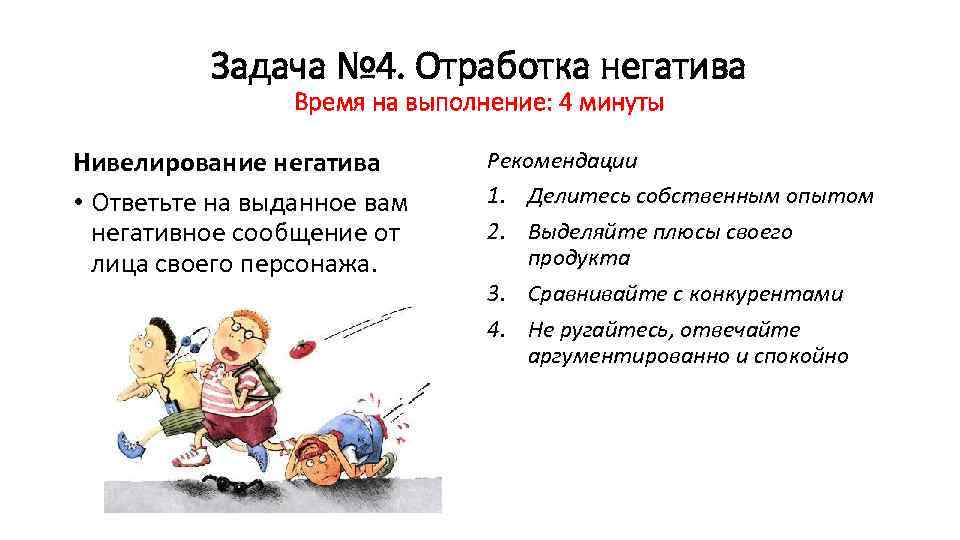 Задача №4. Отработка негатива
Время на выполнение: 4 минуты

Нивелирование негатива
• Ответьте на выданное вам негативное сообщение от лица своего персонажа.

Рекомендации
1. Делитесь собственным опытом
2. Выделяйте плюсы своего продукта
3. Сравнивайте с конкурентами
4. Не ругайтесь, отвечайте аргументированно и спокойно